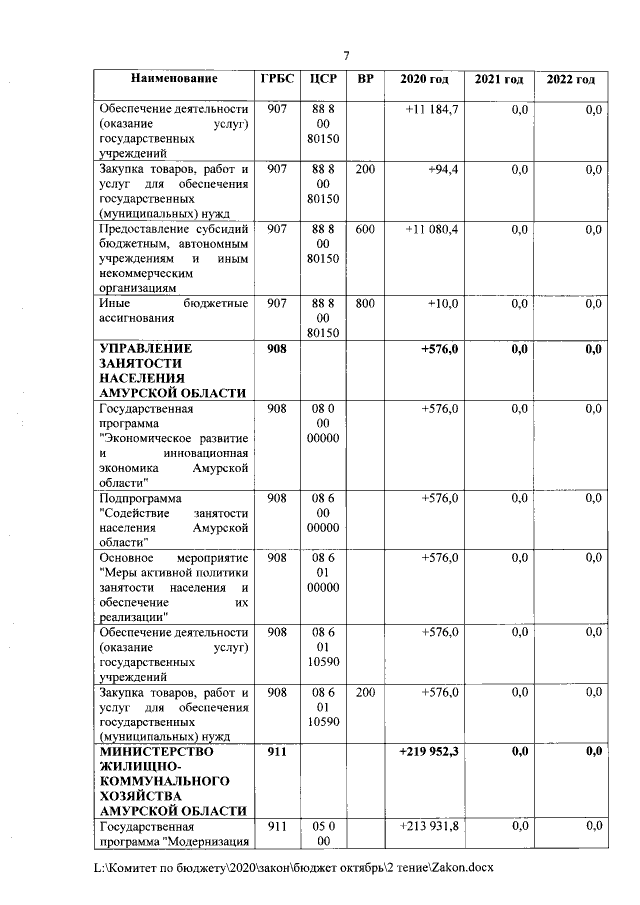 7

| Наименование | ГРБС | ЦСР | ВР | 2020 год | 2021 год | 2022 год |
|---|---|---|---|---|---|---|
| Обеспечение деятельности (оказание услуг) государственных учреждений | 907 | 88 8 00 80150 | | +11 184,7 | 0,0 | 0,0 |
| Закупка товаров, работ и услуг для обеспечения государственных (муниципальных) нужд | 907 | 88 8 00 80150 | 200 | +94,4 | 0,0 | 0,0 |
| Предоставление субсидий бюджетным, автономным учреждениям и иным некоммерческим организациям | 907 | 88 8 00 80150 | 600 | +11 080,4 | 0,0 | 0,0 |
| Иные бюджетные ассигнования | 907 | 88 8 00 80150 | 800 | +10,0 | 0,0 | 0,0 |
| **УПРАВЛЕНИЕ ЗАНЯТОСТИ НАСЕЛЕНИЯ АМУРСКОЙ ОБЛАСТИ** | **908** | | | **+576,0** | **0,0** | **0,0** |
| Государственная программа "Экономическое развитие и инновационная экономика Амурской области" | 908 | 08 0 00 00000 | | +576,0 | 0,0 | 0,0 |
| Подпрограмма "Содействие занятости населения Амурской области" | 908 | 08 6 00 00000 | | +576,0 | 0,0 | 0,0 |
| Основное мероприятие "Меры активной политики занятости населения и обеспечение их реализации" | 908 | 08 6 01 00000 | | +576,0 | 0,0 | 0,0 |
| Обеспечение деятельности (оказание услуг) государственных учреждений | 908 | 08 6 01 10590 | | +576,0 | 0,0 | 0,0 |
| Закупка товаров, работ и услуг для обеспечения государственных (муниципальных) нужд | 908 | 08 6 01 10590 | 200 | +576,0 | 0,0 | 0,0 |
| **МИНИСТЕРСТВО ЖИЛИЩНО-КОММУНАЛЬНОГО ХОЗЯЙСТВА АМУРСКОЙ ОБЛАСТИ** | **911** | | | **+219 952,3** | **0,0** | **0,0** |
| Государственная программа "Модернизация | 911 | 05 0 00 | | +213 931,8 | 0,0 | 0,0 |

L:\Комитет по бюджету\2020\закон\бюджет октябрь\2 тение\Zakon.docx